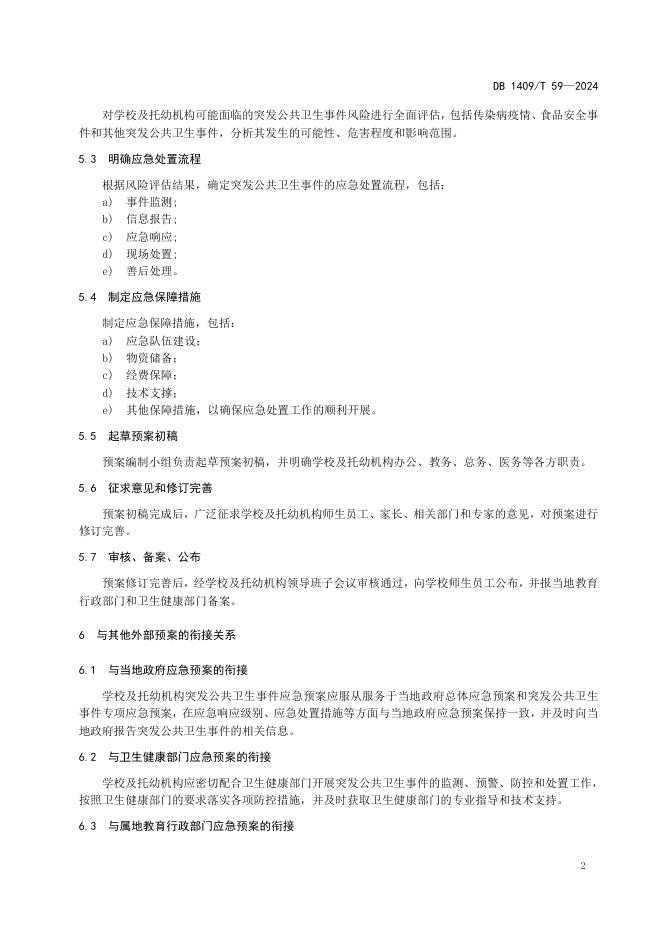 DB 1409/T 59—2024

对学校及托幼机构可能面临的突发公共卫生事件风险进行全面评估，包括传染病疫情、食品安全事件和其他突发公共卫生事件，分析其发生的可能性、危害程度和影响范围。

5.3 明确应急处置流程

根据风险评估结果，确定突发公共卫生事件的应急处置流程，包括：

a) 事件监测；
b) 信息报告；
c) 应急响应；
d) 现场处置；
e) 善后处理。

5.4 制定应急保障措施

制定应急保障措施，包括：

a) 应急队伍建设；
b) 物资储备；
c) 经费保障；
d) 技术支撑；
e) 其他保障措施，以确保应急处置工作的顺利开展。

5.5 起草预案初稿

预案编制小组负责起草预案初稿，并明确学校及托幼机构办公、教务、总务、医务等各方职责。

5.6 征求意见和修订完善

预案初稿完成后，广泛征求学校及托幼机构师生员工、家长、相关部门和专家的意见，对预案进行修订完善。

5.7 审核、备案、公布

预案修订完善后，经学校及托幼机构领导班子会议审核通过，向学校师生员工公布，并报当地教育行政部门和卫生健康部门备案。

6 与其他外部预案的衔接关系

6.1 与当地政府应急预案的衔接

学校及托幼机构突发公共卫生事件应急预案应服从服务于当地政府总体应急预案和突发公共卫生事件专项应急预案，在应急响应级别、应急处置措施等方面与当地政府应急预案保持一致，并及时向当地政府报告突发公共卫生事件的相关信息。

6.2 与卫生健康部门应急预案的衔接

学校及托幼机构应密切配合卫生健康部门开展突发公共卫生事件的监测、预警、防控和处置工作，按照卫生健康部门的要求落实各项防控措施，并及时获取卫生健康部门的专业指导和技术支持。

6.3 与属地教育行政部门应急预案的衔接

2